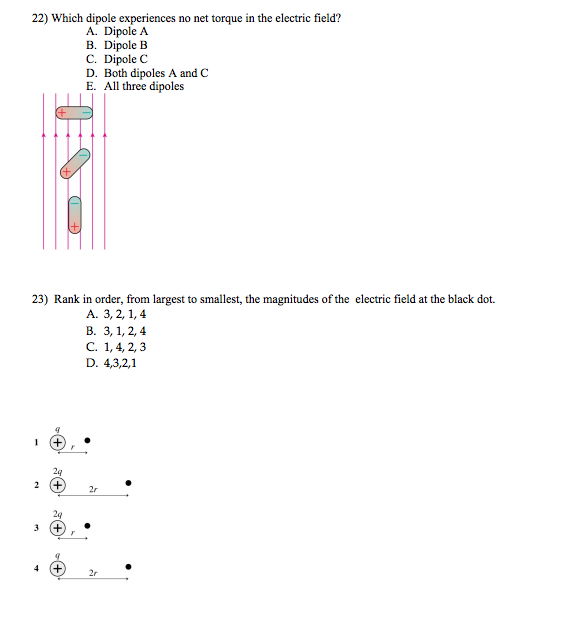 22) Which dipole experiences no net torque in the electric field?
A. Dipole A
B. Dipole B
C. Dipole C
D. Both dipoles A and C
E. All three dipoles

+ −
−
+
−
+

23) Rank in order, from largest to smallest, the magnitudes of the electric field at the black dot.
A. 3, 2, 1, 4
B. 3, 1, 2, 4
C. 1, 4, 2, 3
D. 4,3,2,1

1 $q$ + $r$
2 $2q$ + $2r$
3 $2q$ + $r$
4 $q$ + $2r$